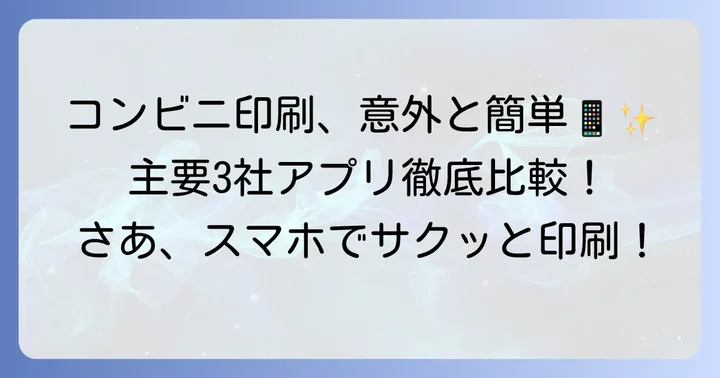 コンビニ印刷、意外と簡単📱✨
主要3社アプリ徹底比較！
さあ、スマホでサクッと印刷！